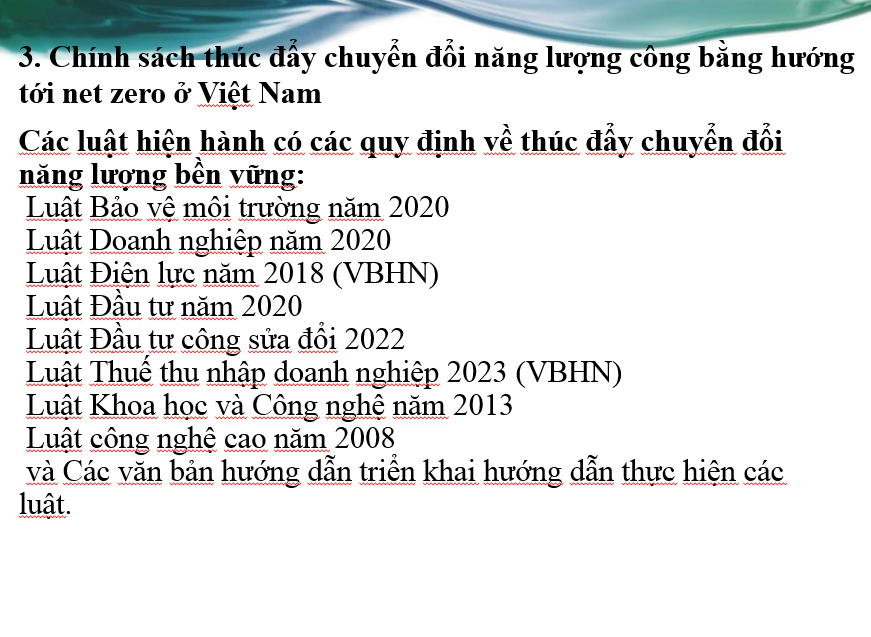 3. Chính sách thúc đẩy chuyển đổi năng lượng công bằng hướng tới net zero ở Việt Nam

Các luật hiện hành có các quy định về thúc đẩy chuyển đổi năng lượng bền vững:
Luật Bảo vệ môi trường năm 2020
Luật Doanh nghiệp năm 2020
Luật Điện lực năm 2018 (VBHN)
Luật Đầu tư năm 2020
Luật Đầu tư công sửa đổi 2022
Luật Thuế thu nhập doanh nghiệp 2023 (VBHN)
Luật Khoa học và Công nghệ năm 2013
Luật công nghệ cao năm 2008
và Các văn bản hướng dẫn triển khai hướng dẫn thực hiện các luật.